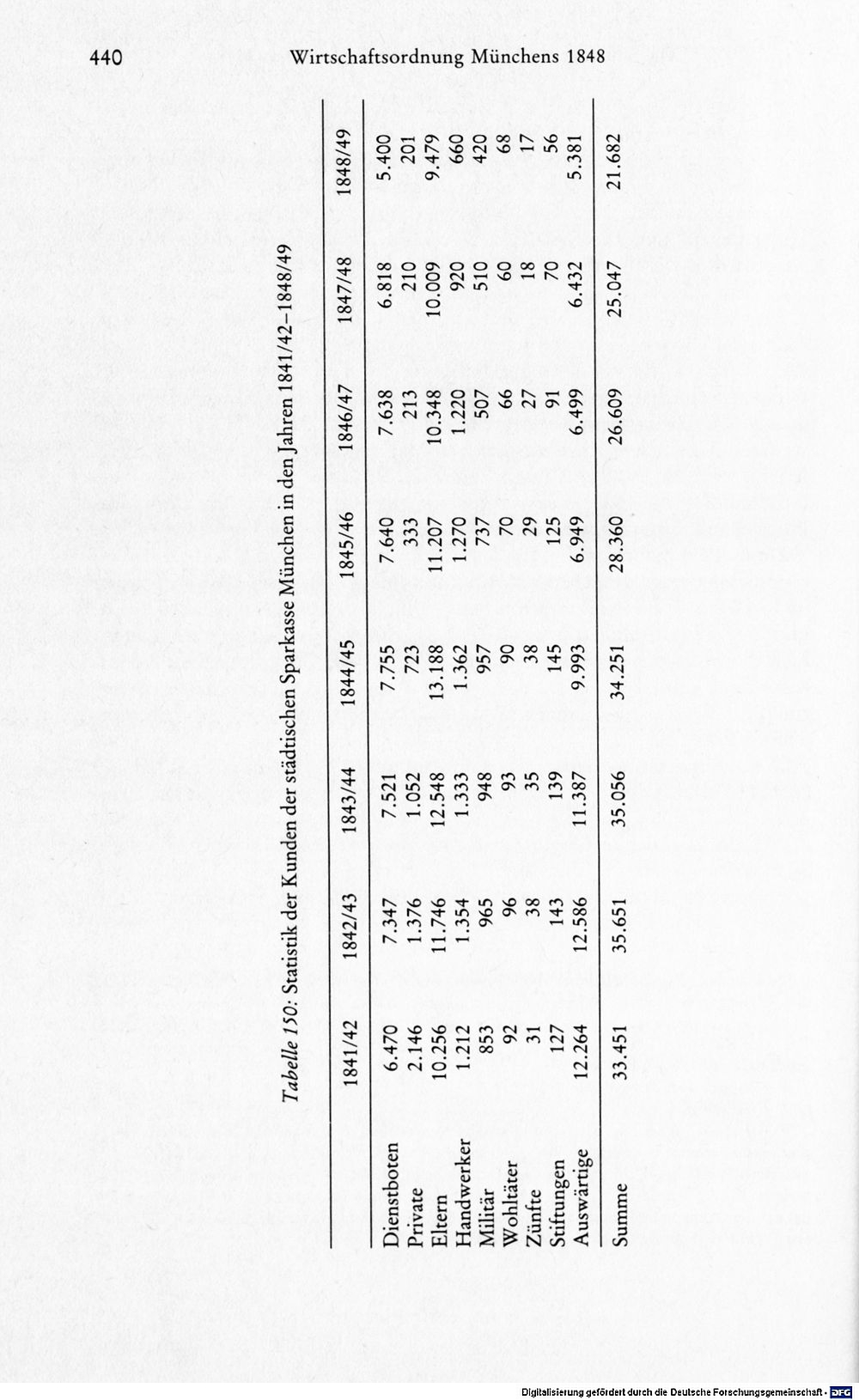 440 Wirtschaftsordnung Münchens 1848

Tabelle 150: Statistik der Kunden der städtischen Sparkasse München in den Jahren 1841/42–1848/49

|  | 1841/42 | 1842/43 | 1843/44 | 1844/45 | 1845/46 | 1846/47 | 1847/48 | 1848/49 |
|---|---|---|---|---|---|---|---|---|
| Dienstboten | 6.470 | 7.347 | 7.521 | 7.755 | 7.640 | 7.638 | 6.818 | 5.400 |
| Private | 2.146 | 1.376 | 1.052 | 723 | 333 | 213 | 210 | 201 |
| Eltern | 10.256 | 11.746 | 12.548 | 13.188 | 11.207 | 10.348 | 10.009 | 9.479 |
| Handwerker | 1.212 | 1.354 | 1.333 | 1.362 | 1.270 | 1.220 | 920 | 660 |
| Militär | 853 | 965 | 948 | 957 | 737 | 507 | 510 | 420 |
| Wohltäter | 92 | 96 | 93 | 90 | 70 | 66 | 60 | 68 |
| Zünfte | 31 | 38 | 35 | 38 | 29 | 27 | 18 | 17 |
| Stiftungen | 127 | 143 | 139 | 145 | 125 | 91 | 70 | 56 |
| Auswärtige | 12.264 | 12.586 | 11.387 | 9.993 | 6.949 | 6.499 | 6.432 | 5.381 |
| Summe | 33.451 | 35.651 | 35.056 | 34.251 | 28.360 | 26.609 | 25.047 | 21.682 |

Digitalisierung gefördert durch die Deutsche Forschungsgemeinschaft · DFG